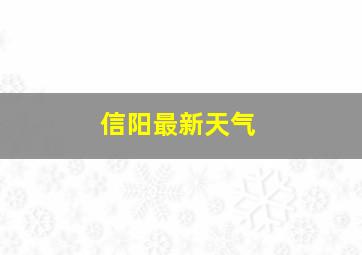 信阳最新天气